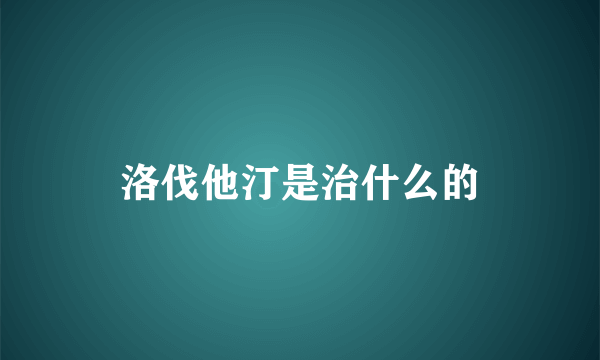 洛伐他汀是治什么的